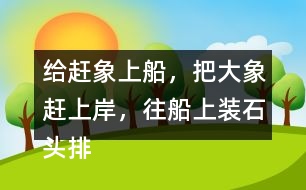 给赶象上船，把大象赶上岸，往船上装石头排